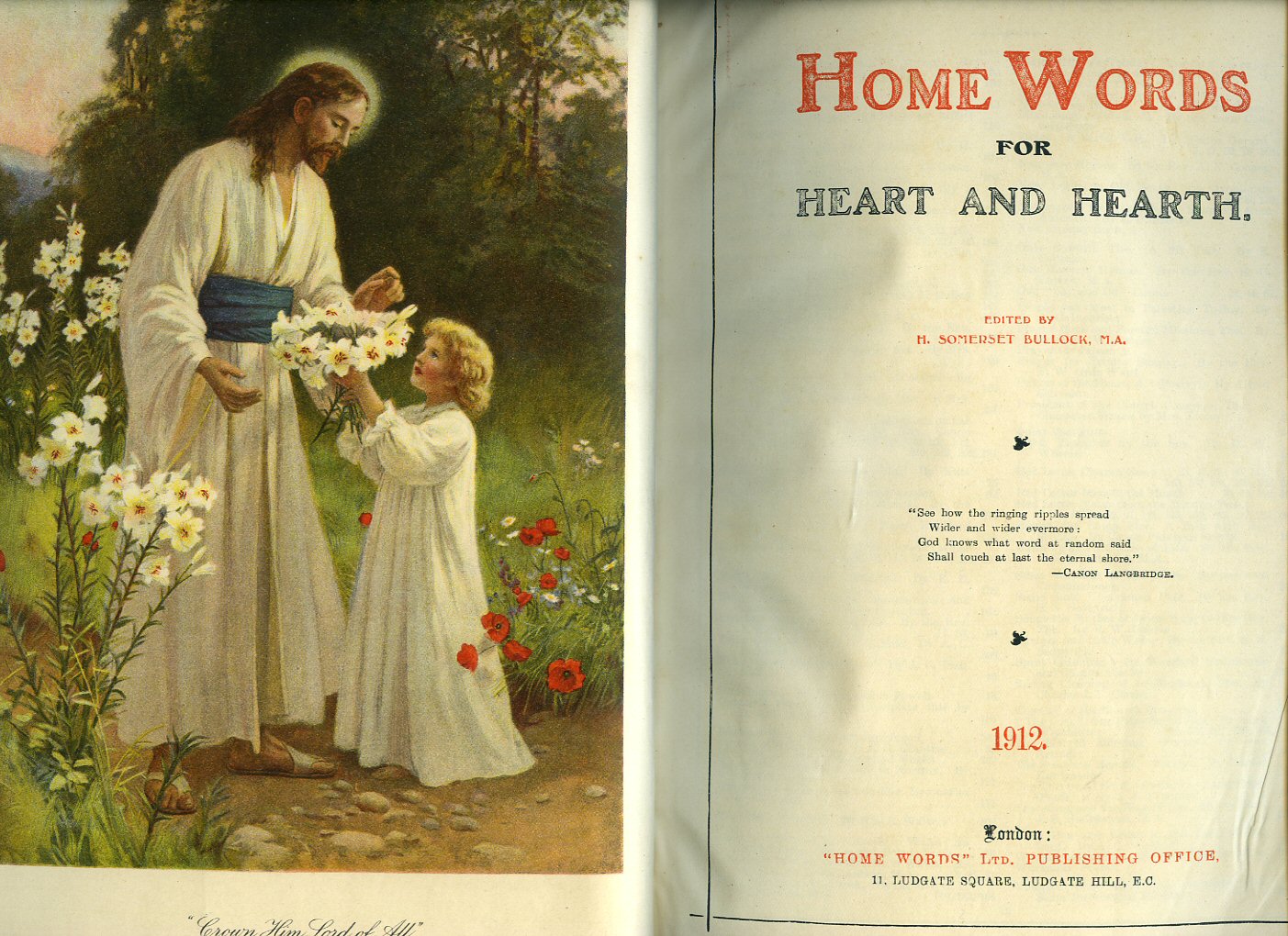 "Crown Him Lord of All"

HOME WORDS
FOR
HEART AND HEARTH.

EDITED BY
H. SOMERSET BULLOCK, M.A.

"See how the ringing ripples spread
Wider and wider evermore:
God knows what word at random said
Shall touch at last the eternal shore."
—CANON LANGBRIDGE.

1912.

London:
"HOME WORDS" LTD. PUBLISHING OFFICE,
11, LUDGATE SQUARE, LUDGATE HILL, E.C.